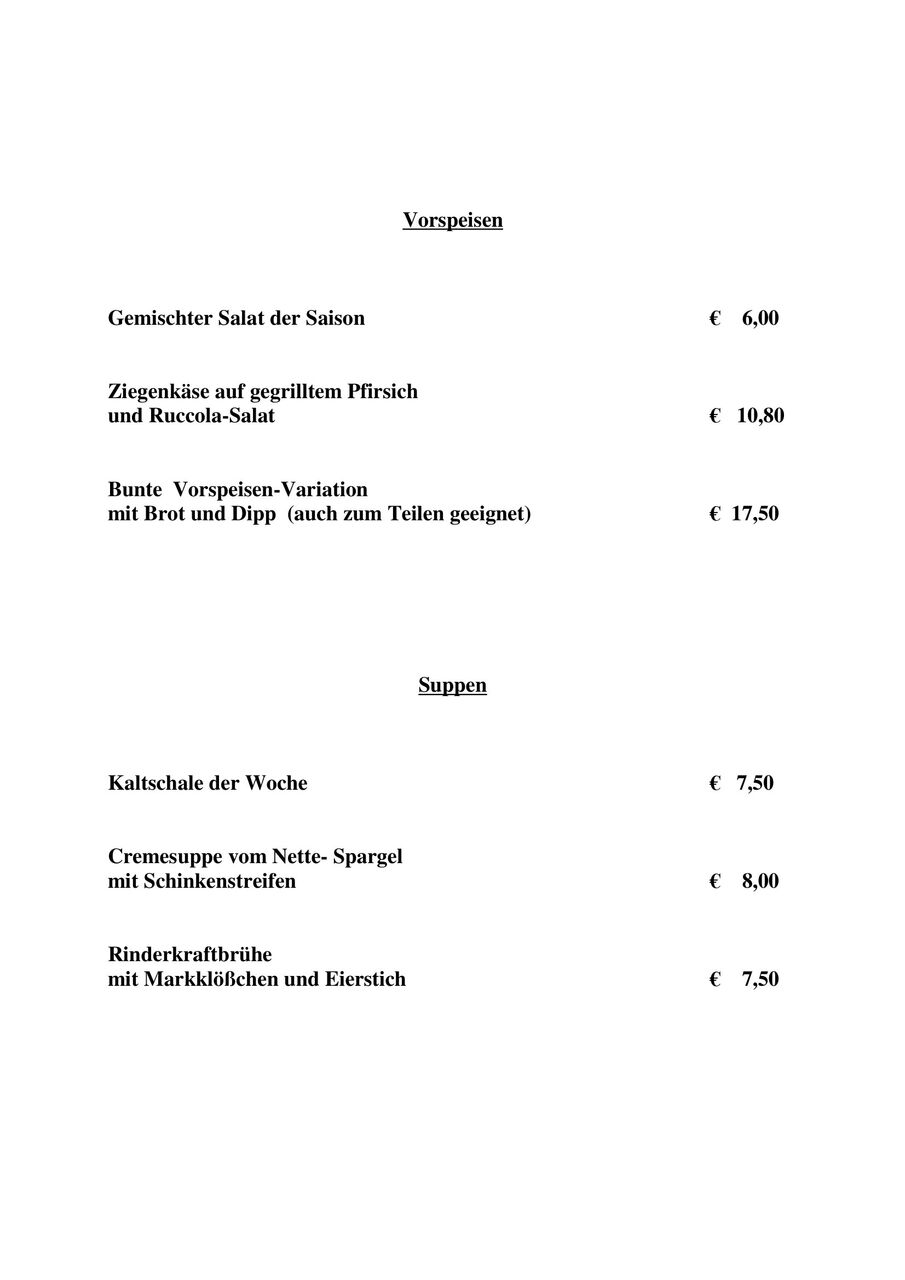 Vorspeisen

Gemischter Salat der Saison € 6,00

Ziegenkäse auf gegrilltem Pfirsich
und Ruccola-Salat € 10,80

Bunte Vorspeisen-Variation
mit Brot und Dipp (auch zum Teilen geeignet) € 17,50

Suppen

Kaltschale der Woche € 7,50

Cremesuppe vom Nette- Spargel
mit Schinkenstreifen € 8,00

Rinderkraftbrühe
mit Markklößchen und Eierstich € 7,50